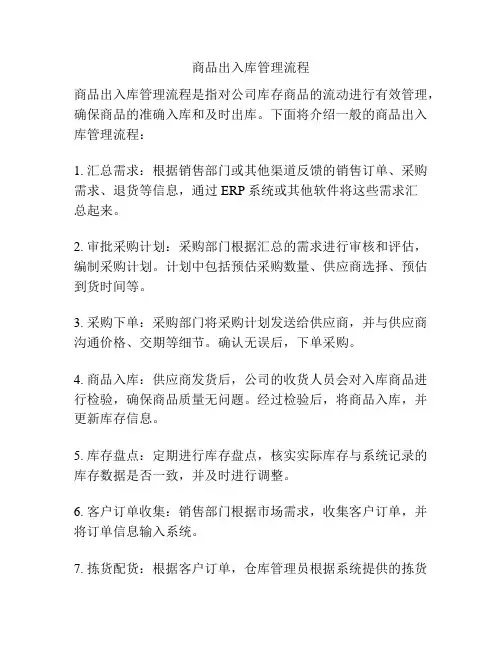 商品出入库管理流程

商品出入库管理流程是指对公司库存商品的流动进行有效管理，确保商品的准确入库和及时出库。下面将介绍一般的商品出入库管理流程：

1. 汇总需求：根据销售部门或其他渠道反馈的销售订单、采购需求、退货等信息，通过 ERP 系统或其他软件将这些需求汇总起来。

2. 审批采购计划：采购部门根据汇总的需求进行审核和评估，编制采购计划。计划中包括预估采购数量、供应商选择、预估到货时间等。

3. 采购下单：采购部门将采购计划发送给供应商，并与供应商沟通价格、交期等细节。确认无误后，下单采购。

4. 商品入库：供应商发货后，公司的收货人员会对入库商品进行检验，确保商品质量无问题。经过检验后，将商品入库，并更新库存信息。

5. 库存盘点：定期进行库存盘点，核实实际库存与系统记录的库存数据是否一致，并及时进行调整。

6. 客户订单收集：销售部门根据市场需求，收集客户订单，并将订单信息输入系统。

7. 拣货配货：根据客户订单，仓库管理员根据系统提供的拣货